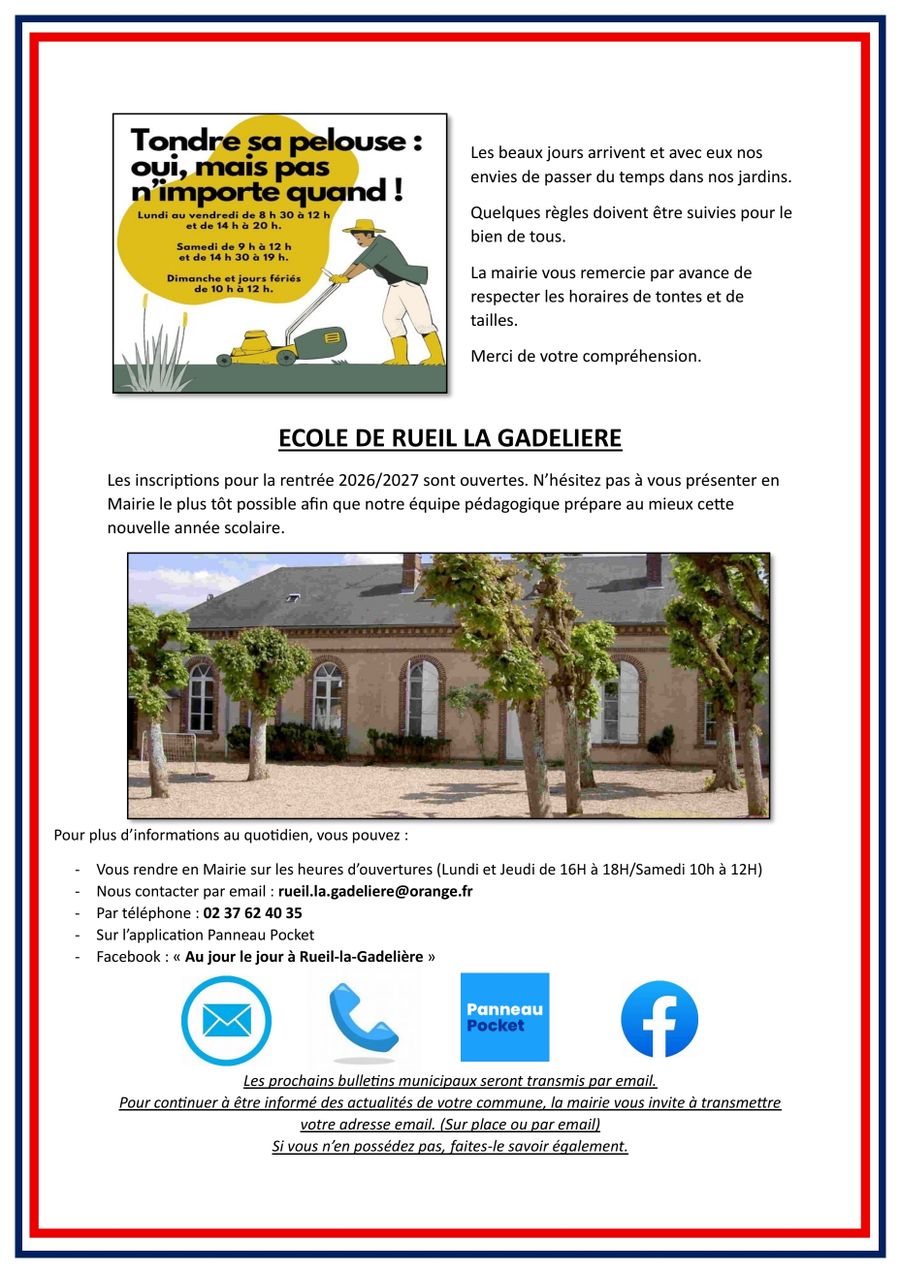 Tondre sa pelouse : oui, mais pas n'importe quand !

Lundi au vendredi de 8 h 30 à 12 h et de 14 h à 20 h.

Samedi de 9 h à 12 h et de 14 h 30 à 19 h.

Dimanche et jours fériés de 10 h à 12 h.

Les beaux jours arrivent et avec eux nos envies de passer du temps dans nos jardins.

Quelques règles doivent être suivies pour le bien de tous.

La mairie vous remercie par avance de respecter les horaires de tontes et de tailles.

Merci de votre compréhension.

ECOLE DE RUEIL LA GADELIERE

Les inscriptions pour la rentrée 2026/2027 sont ouvertes. N'hésitez pas à vous présenter en Mairie le plus tôt possible afin que notre équipe pédagogique prépare au mieux cette nouvelle année scolaire.

Pour plus d'informations au quotidien, vous pouvez :

- Vous rendre en Mairie sur les heures d'ouvertures (Lundi et Jeudi de 16H à 18H/Samedi 10h à 12H)
- Nous contacter par email : rueil.la.gadeliere@orange.fr
- Par téléphone : 02 37 62 40 35
- Sur l'application Panneau Pocket
- Facebook : « Au jour le jour à Rueil-la-Gadelière »

Panneau Pocket

Les prochains bulletins municipaux seront transmis par email.
Pour continuer à être informé des actualités de votre commune, la mairie vous invite à transmettre votre adresse email. (Sur place ou par email)
Si vous n'en possédez pas, faites-le savoir également.